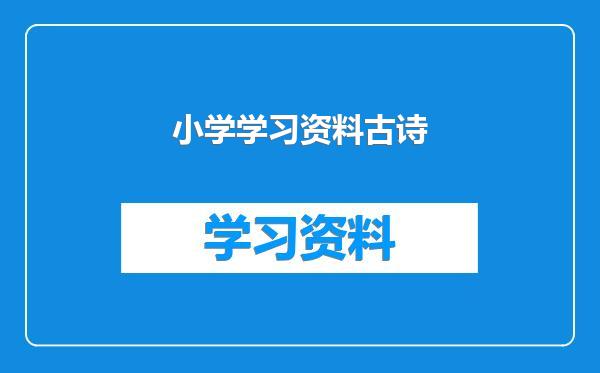 小学学习资料古诗

学习资料